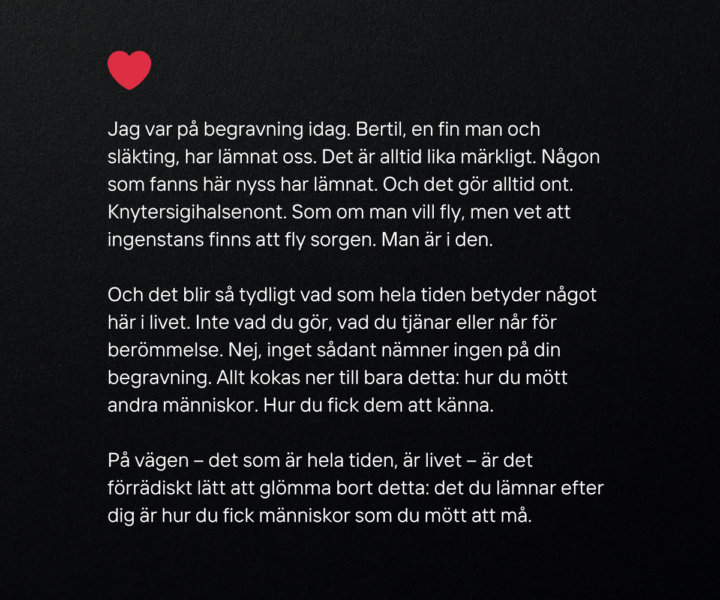 Jag var på begravning idag. Bertil, en fin man och släkting, har lämnat oss. Det är alltid lika märkligt. Någon som fanns här nyss har lämnat. Och det gör alltid ont. Knytersigihalsenont. Som om man vill fly, men vet att ingenstans finns att fly sorgen. Man är i den.

Och det blir så tydligt vad som hela tiden betyder något här i livet. Inte vad du gör, vad du tjänar eller når för berömmelse. Nej, inget sådant nämner ingen på din begravning. Allt kokas ner till bara detta: hur du mött andra människor. Hur du fick dem att känna.

På vägen – det som är hela tiden, är livet – är det förrädiskt lätt att glömma bort detta: det du lämnar efter dig är hur du fick människor som du mött att må.